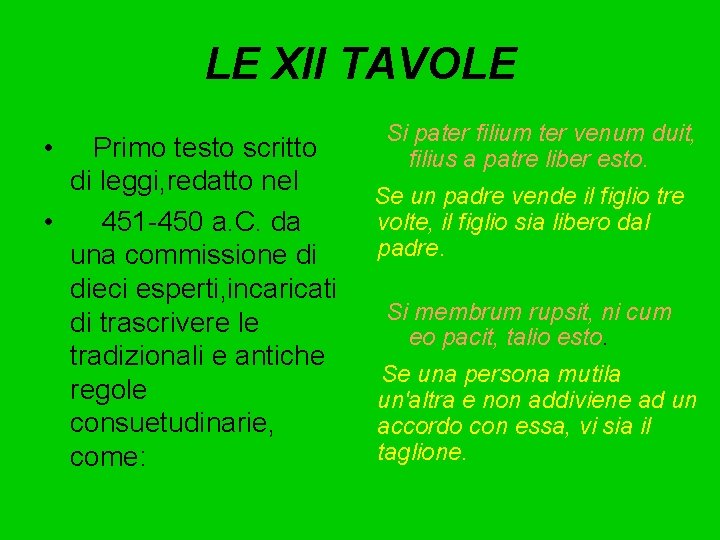 LE XII TAVOLE

• Primo testo scritto di leggi,redatto nel

• 451-450 a.C. da una commissione di dieci esperti,incaricati di trascrivere le tradizionali e antiche regole consuetudinarie, come:

Si pater filium ter venum duit, filius a patre liber esto.

Se un padre vende il figlio tre volte, il figlio sia libero dal padre.

Si membrum rupsit, ni cum eo pacit, talio esto.

Se una persona mutila un'altra e non addiviene ad un accordo con essa, vi sia il taglione.